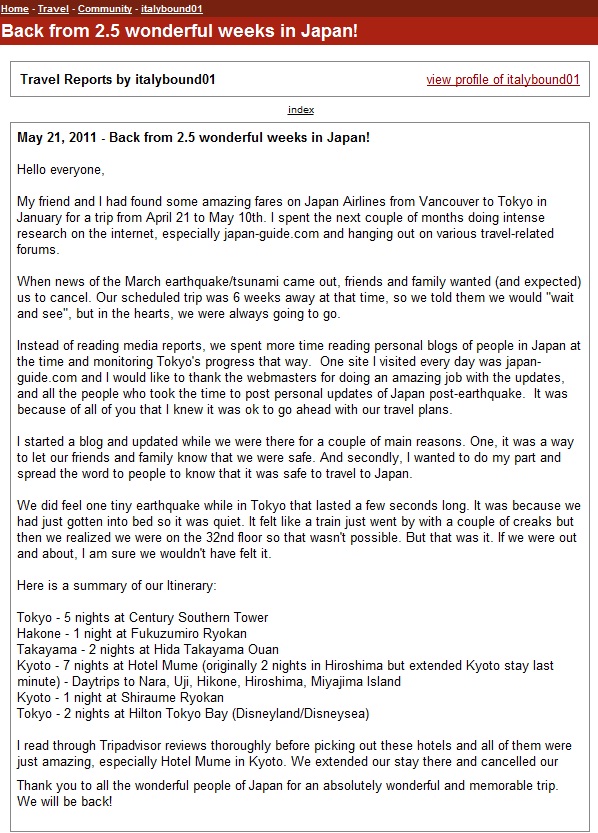 Home - Travel - Community - italybound01

Back from 2.5 wonderful weeks in Japan!

Travel Reports by italybound01

view profile of italybound01

index

May 21, 2011 - Back from 2.5 wonderful weeks in Japan!

Hello everyone,

My friend and I had found some amazing fares on Japan Airlines from Vancouver to Tokyo in January for a trip from April 21 to May 10th. I spent the next couple of months doing intense research on the internet, especially japan-guide.com and hanging out on various travel-related forums.

When news of the March earthquake/tsunami came out, friends and family wanted (and expected) us to cancel. Our scheduled trip was 6 weeks away at that time, so we told them we would "wait and see", but in the hearts, we were always going to go.

Instead of reading media reports, we spent more time reading personal blogs of people in Japan at the time and monitoring Tokyo's progress that way. One site I visited every day was japan-guide.com and I would like to thank the webmasters for doing an amazing job with the updates, and all the people who took the time to post personal updates of Japan post-earthquake. It was because of all of you that I knew it was ok to go ahead with our travel plans.

I started a blog and updated while we were there for a couple of main reasons. One, it was a way to let our friends and family know that we were safe. And secondly, I wanted to do my part and spread the word to people to know that it was safe to travel to Japan.

We did feel one tiny earthquake while in Tokyo that lasted a few seconds long. It was because we had just gotten into bed so it was quiet. It felt like a train just went by with a couple of creaks but then we realized we were on the 32nd floor so that wasn't possible. But that was it. If we were out and about, I am sure we wouldn't have felt it.

Here is a summary of our Itinerary:

Tokyo - 5 nights at Century Southern Tower
Hakone - 1 night at Fukuzumiro Ryokan
Takayama - 2 nights at Hida Takayama Ouan
Kyoto - 7 nights at Hotel Mume (originally 2 nights in Hiroshima but extended Kyoto stay last minute) - Daytrips to Nara, Uji, Hikone, Hiroshima, Miyajima Island
Kyoto - 1 night at Shiraume Ryokan
Tokyo - 2 nights at Hilton Tokyo Bay (Disneyland/Disneysea)

I read through Tripadvisor reviews thoroughly before picking out these hotels and all of them were just amazing, especially Hotel Mume in Kyoto. We extended our stay there and cancelled our

Thank you to all the wonderful people of Japan for an absolutely wonderful and memorable trip. We will be back!